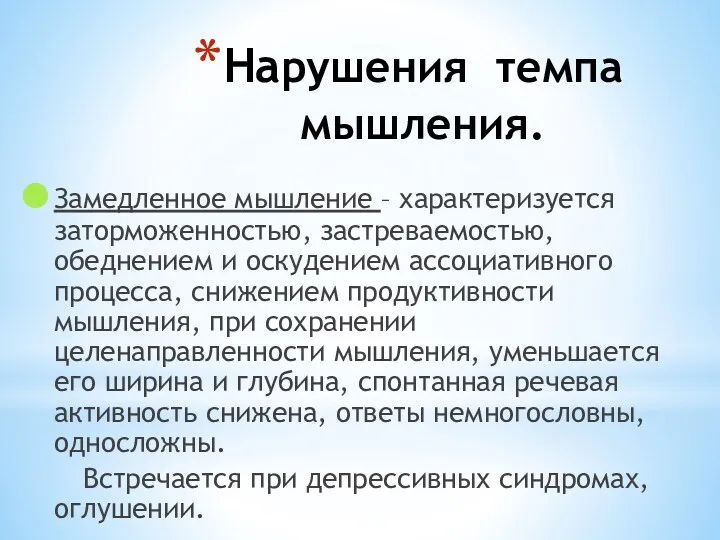 *Нарушения темпа мышления.

Замедленное мышление – характеризуется заторможенностью, застреваемостью, обеднением и оскудением ассоциативного процесса, снижением продуктивности мышления, при сохранении целенаправленности мышления, уменьшается его ширина и глубина, спонтанная речевая активность снижена, ответы немногословны, односложны.

Встречается при депрессивных синдромах, оглушении.